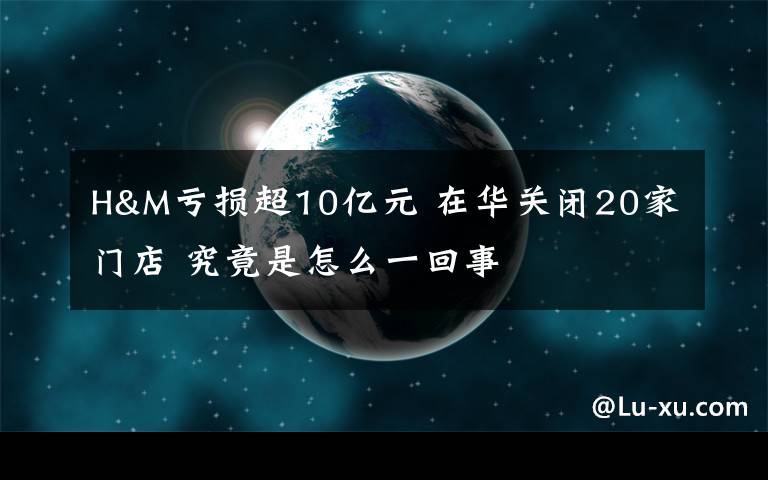 H&M亏损超10亿元 在华关闭20家门店 究竟是怎么一回事

@Lu-xu.com